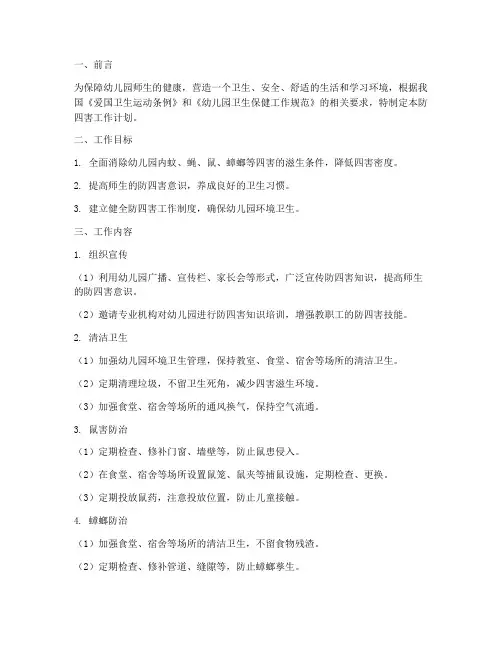 一、前言

为保障幼儿园师生的健康，营造一个卫生、安全、舒适的生活和学习环境，根据我国《爱国卫生运动条例》和《幼儿园卫生保健工作规范》的相关要求，特制定本防四害工作计划。

二、工作目标

1. 全面消除幼儿园内蚊、蝇、鼠、蟑螂等四害的滋生条件，降低四害密度。

2. 提高师生的防四害意识，养成良好的卫生习惯。

3. 建立健全防四害工作制度，确保幼儿园环境卫生。

三、工作内容

1. 组织宣传

（1）利用幼儿园广播、宣传栏、家长会等形式，广泛宣传防四害知识，提高师生的防四害意识。

（2）邀请专业机构对幼儿园进行防四害知识培训，增强教职工的防四害技能。

2. 清洁卫生

（1）加强幼儿园环境卫生管理，保持教室、食堂、宿舍等场所的清洁卫生。

（2）定期清理垃圾，不留卫生死角，减少四害滋生环境。

（3）加强食堂、宿舍等场所的通风换气，保持空气流通。

3. 鼠害防治

（1）定期检查、修补门窗、墙壁等，防止鼠患侵入。

（2）在食堂、宿舍等场所设置鼠笼、鼠夹等捕鼠设施，定期检查、更换。

（3）定期投放鼠药，注意投放位置，防止儿童接触。

4. 蟑螂防治

（1）加强食堂、宿舍等场所的清洁卫生，不留食物残渣。

（2）定期检查、修补管道、缝隙等，防止蟑螂孳生。